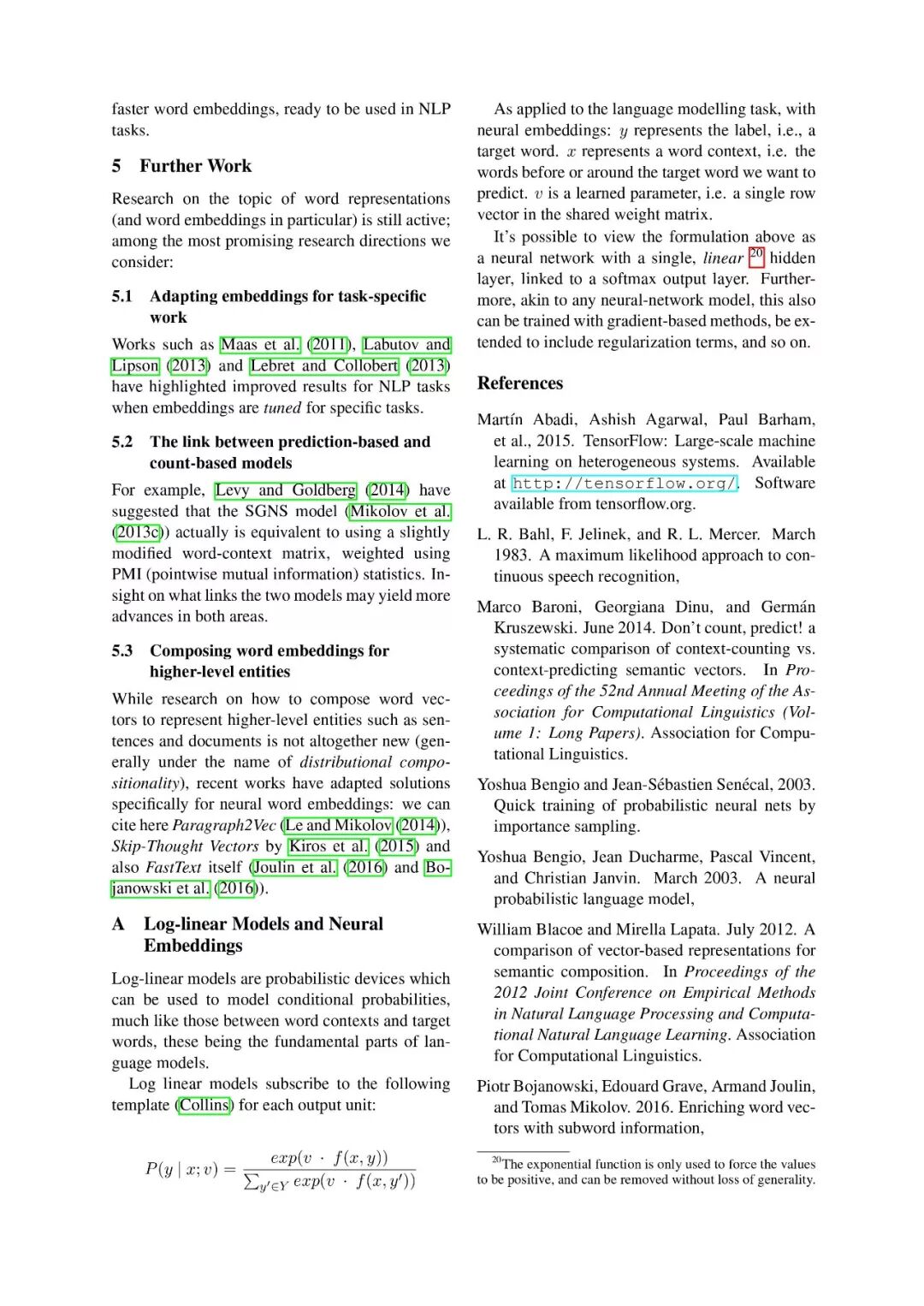 faster word embeddings, ready to be used in NLP tasks.

5 Further Work

Research on the topic of word representations (and word embeddings in particular) is still active; among the most promising research directions we consider:

5.1 Adapting embeddings for task-specific work

Works such as Maas et al. (2011), Labutov and Lipson (2013) and Lebret and Collobert (2013) have highlighted improved results for NLP tasks when embeddings are tuned for specific tasks.

5.2 The link between prediction-based and count-based models

For example, Levy and Goldberg (2014) have suggested that the SGNS model (Mikolov et al. (2013c)) actually is equivalent to using a slightly modified word-context matrix, weighted using PMI (pointwise mutual information) statistics. Insight on what links the two models may yield more advances in both areas.

5.3 Composing word embeddings for higher-level entities

While research on how to compose word vectors to represent higher-level entities such as sentences and documents is not altogether new (generally under the name of distributional compositionality), recent works have adapted solutions specifically for neural word embeddings: we can cite here Paragraph2Vec (Le and Mikolov (2014)), Skip-Thought Vectors by Kiros et al. (2015) and also FastText itself (Joulin et al. (2016) and Bojanowski et al. (2016)).

A Log-linear Models and Neural Embeddings

Log-linear models are probabilistic devices which can be used to model conditional probabilities, much like those between word contexts and target words, these being the fundamental parts of language models.

Log linear models subscribe to the following template (Collins) for each output unit:

$P(y \mid x; v) = \frac{exp(v \cdot f(x,y))}{\sum_{y' \in Y} exp(v \cdot f(x,y'))}$

As applied to the language modelling task, with neural embeddings: $y$ represents the label, i.e., a target word. $x$ represents a word context, i.e. the words before or around the target word we want to predict. $v$ is a learned parameter, i.e. a single row vector in the shared weight matrix.

It's possible to view the formulation above as a neural network with a single, linear $^{20}$ hidden layer, linked to a softmax output layer. Furthermore, akin to any neural-network model, this also can be trained with gradient-based methods, be extended to include regularization terms, and so on.

References

Martín Abadi, Ashish Agarwal, Paul Barham, et al., 2015. TensorFlow: Large-scale machine learning on heterogeneous systems. Available at http://tensorflow.org/. Software available from tensorflow.org.

L. R. Bahl, F. Jelinek, and R. L. Mercer. March 1983. A maximum likelihood approach to continuous speech recognition,

Marco Baroni, Georgiana Dinu, and Germán Kruszewski. June 2014. Don't count, predict! a systematic comparison of context-counting vs. context-predicting semantic vectors. In Proceedings of the 52nd Annual Meeting of the Association for Computational Linguistics (Volume 1: Long Papers). Association for Computational Linguistics.

Yoshua Bengio and Jean-Sébastien Senécal, 2003. Quick training of probabilistic neural nets by importance sampling.

Yoshua Bengio, Jean Ducharme, Pascal Vincent, and Christian Janvin. March 2003. A neural probabilistic language model,

William Blacoe and Mirella Lapata. July 2012. A comparison of vector-based representations for semantic composition. In Proceedings of the 2012 Joint Conference on Empirical Methods in Natural Language Processing and Computational Natural Language Learning. Association for Computational Linguistics.

Piotr Bojanowski, Edouard Grave, Armand Joulin, and Tomas Mikolov. 2016. Enriching word vectors with subword information,

$^{20}$The exponential function is only used to force the values to be positive, and can be removed without loss of generality.